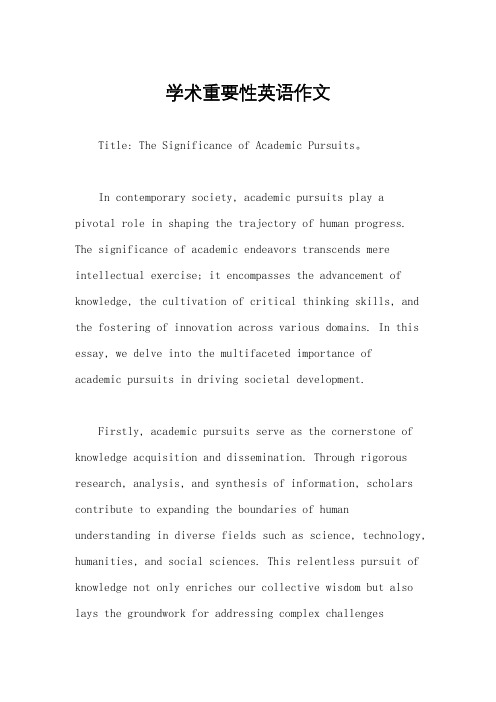 学术重要性英语作文

Title: The Significance of Academic Pursuits。

In contemporary society, academic pursuits play a pivotal role in shaping the trajectory of human progress. The significance of academic endeavors transcends mere intellectual exercise; it encompasses the advancement of knowledge, the cultivation of critical thinking skills, and the fostering of innovation across various domains. In this essay, we delve into the multifaceted importance of academic pursuits in driving societal development.

Firstly, academic pursuits serve as the cornerstone of knowledge acquisition and dissemination. Through rigorous research, analysis, and synthesis of information, scholars contribute to expanding the boundaries of human understanding in diverse fields such as science, technology, humanities, and social sciences. This relentless pursuit of knowledge not only enriches our collective wisdom but also lays the groundwork for addressing complex challenges